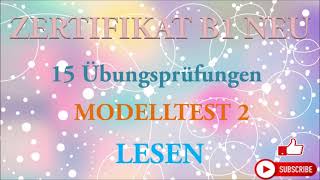 ZERTIFIKAT B1 NEU

15 Übungsprüfungen

MODELLTEST 2

LESEN

SUBSCRIBE